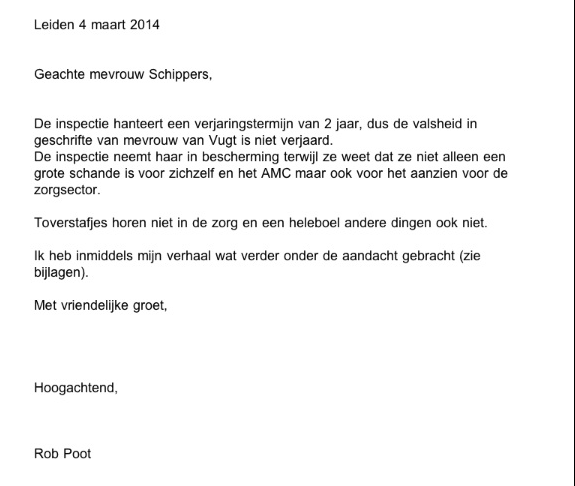 Leiden 4 maart 2014

Geachte mevrouw Schippers,

De inspectie hanteert een verjaringstermijn van 2 jaar, dus de valsheid in geschrifte van mevrouw van Vugt is niet verjaard.
De inspectie neemt haar in bescherming terwijl ze weet dat ze niet alleen een grote schande is voor zichzelf en het AMC maar ook voor het aanzien voor de zorgsector.

Toverstafjes horen niet in de zorg en een heleboel andere dingen ook niet.

Ik heb inmiddels mijn verhaal wat verder onder de aandacht gebracht (zie bijlagen).

Met vriendelijke groet,

Hoogachtend,

Rob Poot